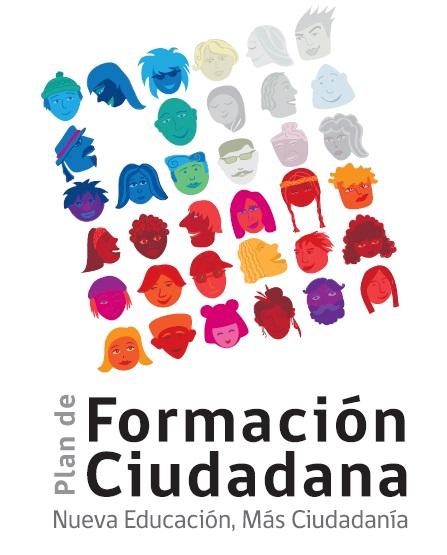 Plan de
Formación
Ciudadana
Nueva Educación, Más Ciudadanía